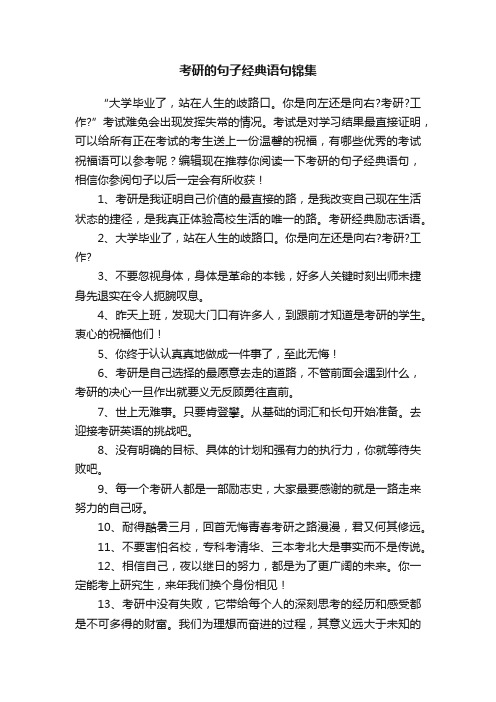 考研的句子经典语句锦集

“大学毕业了，站在人生的歧路口。你是向左还是向右?考研?工作?”考试难免会出现发挥失常的情况。考试是对学习结果最直接证明，可以给所有正在考试的考生送上一份温馨的祝福，有哪些优秀的考试祝福语可以参考呢？编辑现在推荐你阅读一下考研的句子经典语句，相信你参阅句子以后一定会有所收获！

1、考研是我证明自己价值的最直接的路，是我改变自己现在生活状态的捷径，是我真正体验高校生活的唯一的路。考研经典励志话语。

2、大学毕业了，站在人生的歧路口。你是向左还是向右?考研?工作?

3、不要忽视身体，身体是革命的本钱，好多人关键时刻出师未捷身先退实在令人扼腕叹息。

4、昨天上班，发现大门口有许多人，到跟前才知道是考研的学生。衷心的祝福他们！

5、你终于认认真真地做成一件事了，至此无悔！

6、考研是自己选择的最愿意去走的道路，不管前面会遇到什么，考研的决心一旦作出就要义无反顾勇往直前。

7、世上无难事。只要肯登攀。从基础的词汇和长句开始准备。去迎接考研英语的挑战吧。

8、没有明确的目标、具体的计划和强有力的执行力，你就等待失败吧。

9、每一个考研人都是一部励志史，大家最要感谢的就是一路走来努力的自己呀。

10、耐得酷暑三月，回首无悔青春考研之路漫漫，君又何其修远。

11、不要害怕名校，专科考清华、三本考北大是事实而不是传说。

12、相信自己，夜以继日的努力，都是为了更广阔的未来。你一定能考上研究生，来年我们换个身份相见！

13、考研中没有失败，它带给每个人的深刻思考的经历和感受都是不可多得的财富。我们为理想而奋进的过程，其意义远大于未知的